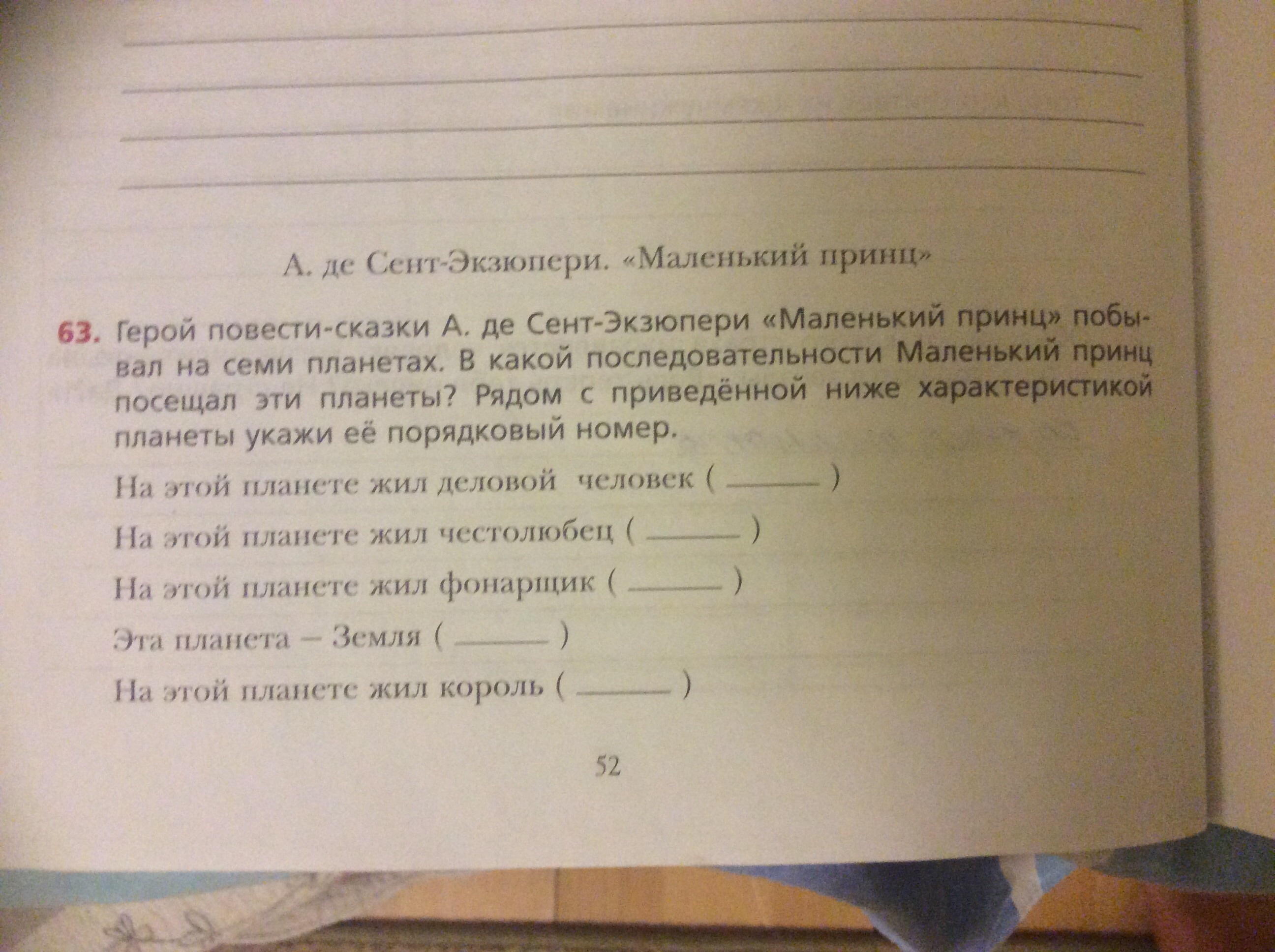 ____

____

____

____

А. де Сент-Экзюпери. «Маленький принц»

63. Герой повести-сказки А. де Сент-Экзюпери «Маленький принц» побывал на семи планетах. В какой последовательности Маленький принц посещал эти планеты? Рядом с приведённой ниже характеристикой планеты укажи её порядковый номер.

На этой планете жил деловой человек ( ____ )

На этой планете жил честолюбец ( ____ )

На этой планете жил фонарщик ( ____ )

Эта планета – Земля ( ____ )

На этой планете жил король ( ____ )

52